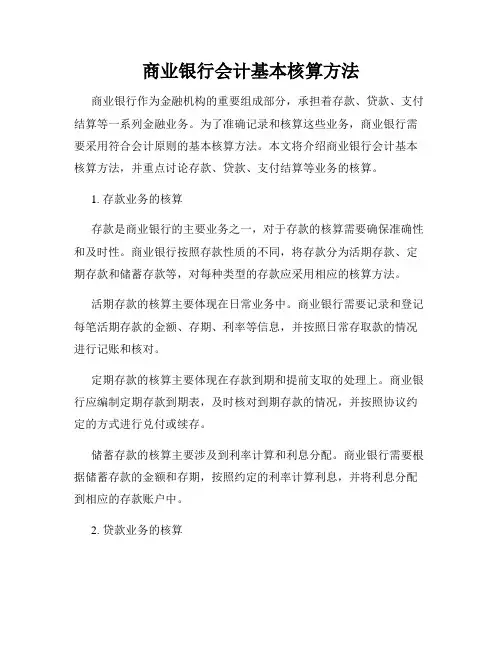 商业银行会计基本核算方法

商业银行作为金融机构的重要组成部分，承担着存款、贷款、支付结算等一系列金融业务。为了准确记录和核算这些业务，商业银行需要采用符合会计原则的基本核算方法。本文将介绍商业银行会计基本核算方法，并重点讨论存款、贷款、支付结算等业务的核算。

1. 存款业务的核算

存款是商业银行的主要业务之一，对于存款的核算需要确保准确性和及时性。商业银行按照存款性质的不同，将存款分为活期存款、定期存款和储蓄存款等，对每种类型的存款应采用相应的核算方法。

活期存款的核算主要体现在日常业务中。商业银行需要记录和登记每笔活期存款的金额、存期、利率等信息，并按照日常存取款的情况进行记账和核对。

定期存款的核算主要体现在存款到期和提前支取的处理上。商业银行应编制定期存款到期表，及时核对到期存款的情况，并按照协议约定的方式进行兑付或续存。

储蓄存款的核算主要涉及到利率计算和利息分配。商业银行需要根据储蓄存款的金额和存期，按照约定的利率计算利息，并将利息分配到相应的存款账户中。

2. 贷款业务的核算